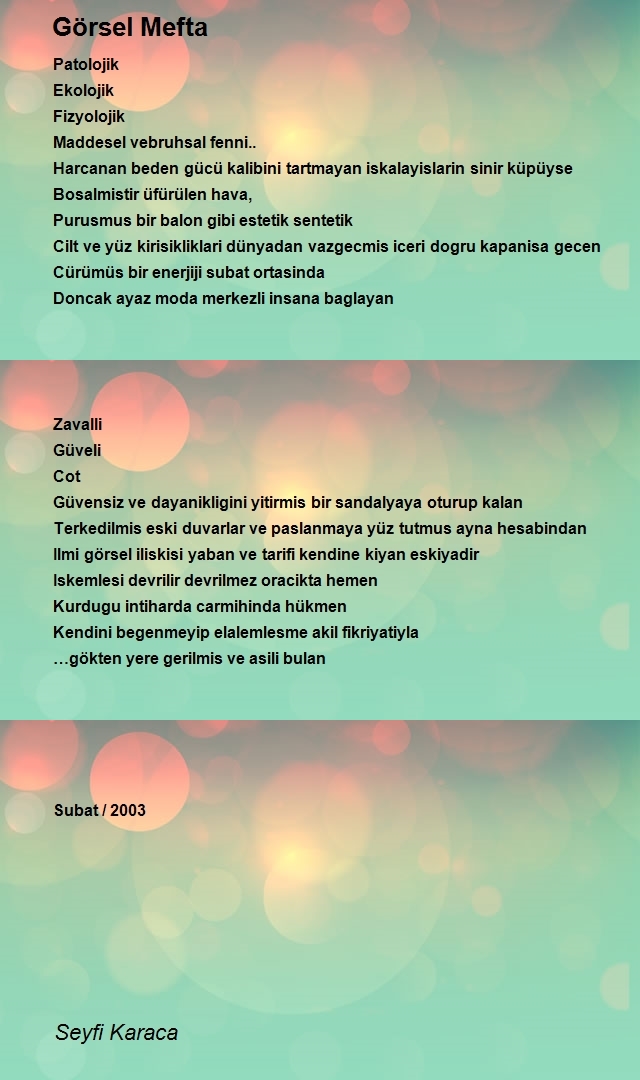 Görsel Mefta

Patolojik
Ekolojik
Fizyolojik
Maddesel vebruhsal fenni..
Harcanan beden gücü kalibini tartmayan iskalayislarin sinir küpüyse
Bosalmistir üfürülen hava,
Purusmus bir balon gibi estetik sentetik
Cilt ve yüz kirisikliklari dünyadan vazgecmis iceri dogru kapanisa gecen
Cürümüs bir enerjiji subat ortasinda
Doncak ayaz moda merkezli insana baglayan

Zavalli
Güveli
Cot
Güvensiz ve dayanikligini yitirmis bir sandalyaya oturup kalan
Terkedilmis eski duvarlar ve paslanmaya yüz tutmus ayna hesabindan
Ilmi görsel iliskisi yaban ve tarifi kendine kiyan eskiyadir
Iskemlesi devrilir devrilmez oracikta hemen
Kurdugu intiharda carmihinda hükmen
Kendini begenmeyip elalemlesme akil fikriyatiyla
…gökten yere gerilmis ve asili bulan

Subat / 2003

Seyfi Karaca